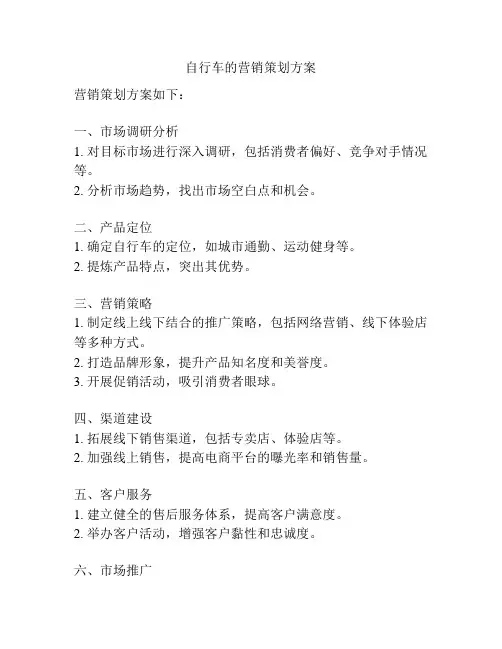 自行车的营销策划方案

营销策划方案如下：

一、市场调研分析
1. 对目标市场进行深入调研，包括消费者偏好、竞争对手情况等。
2. 分析市场趋势，找出市场空白点和机会。

二、产品定位
1. 确定自行车的定位，如城市通勤、运动健身等。
2. 提炼产品特点，突出其优势。

三、营销策略
1. 制定线上线下结合的推广策略，包括网络营销、线下体验店等多种方式。
2. 打造品牌形象，提升产品知名度和美誉度。
3. 开展促销活动，吸引消费者眼球。

四、渠道建设
1. 拓展线下销售渠道，包括专卖店、体验店等。
2. 加强线上销售，提高电商平台的曝光率和销售量。

五、客户服务
1. 建立健全的售后服务体系，提高客户满意度。
2. 举办客户活动，增强客户黏性和忠诚度。

六、市场推广